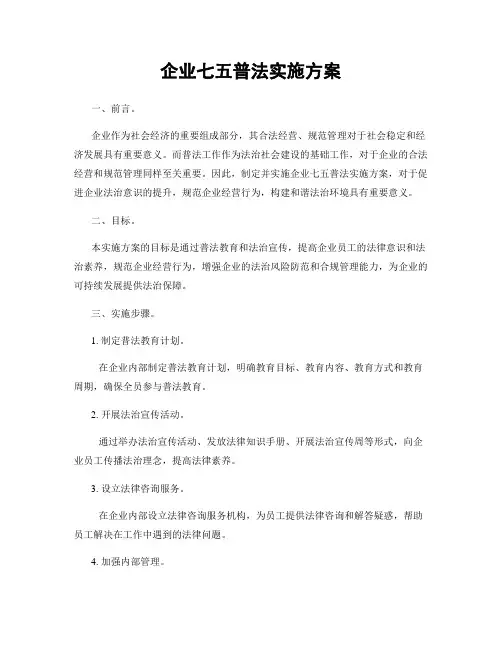 企业七五普法实施方案

一、前言。

企业作为社会经济的重要组成部分，其合法经营、规范管理对于社会稳定和经济发展具有重要意义。而普法工作作为法治社会建设的基础工作，对于企业的合法经营和规范管理同样至关重要。因此，制定并实施企业七五普法实施方案，对于促进企业法治意识的提升，规范企业经营行为，构建和谐法治环境具有重要意义。

二、目标。

本实施方案的目标是通过普法教育和法治宣传，提高企业员工的法律意识和法治素养，规范企业经营行为，增强企业的法治风险防范和合规管理能力，为企业的可持续发展提供法治保障。

三、实施步骤。

1. 制定普法教育计划。

在企业内部制定普法教育计划，明确教育目标、教育内容、教育方式和教育周期，确保全员参与普法教育。

2. 开展法治宣传活动。

通过举办法治宣传活动、发放法律知识手册、开展法治宣传周等形式，向企业员工传播法治理念，提高法律素养。

3. 设立法律咨询服务。

在企业内部设立法律咨询服务机构，为员工提供法律咨询和解答疑惑，帮助员工解决在工作中遇到的法律问题。

4. 加强内部管理。